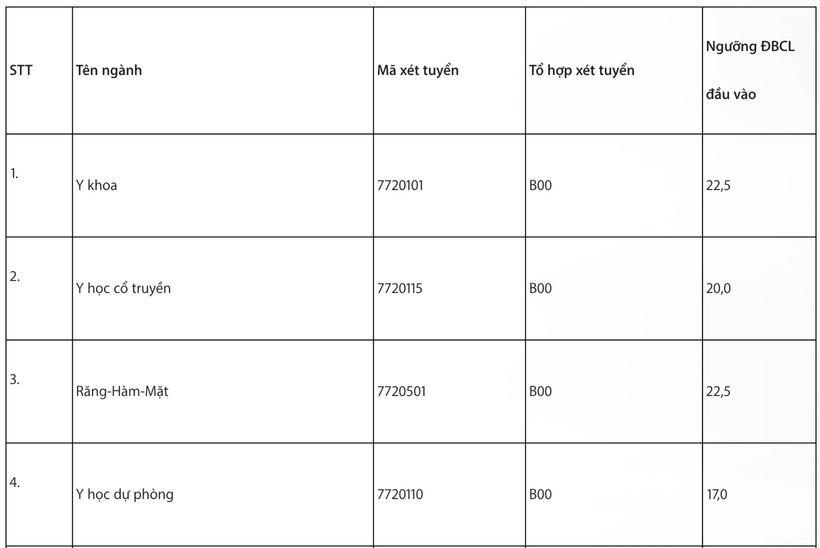 | STT | Tên ngành | Mã xét tuyển | Tổ hợp xét tuyển | Ngưỡng ĐBCL đầu vào |
|---|---|---|---|---|
| 1. | Y khoa | 7720101 | B00 | 22,5 |
| 2. | Y học cổ truyền | 7720115 | B00 | 20,0 |
| 3. | Răng-Hàm-Mặt | 7720501 | B00 | 22,5 |
| 4. | Y học dự phòng | 7720110 | B00 | 17,0 |